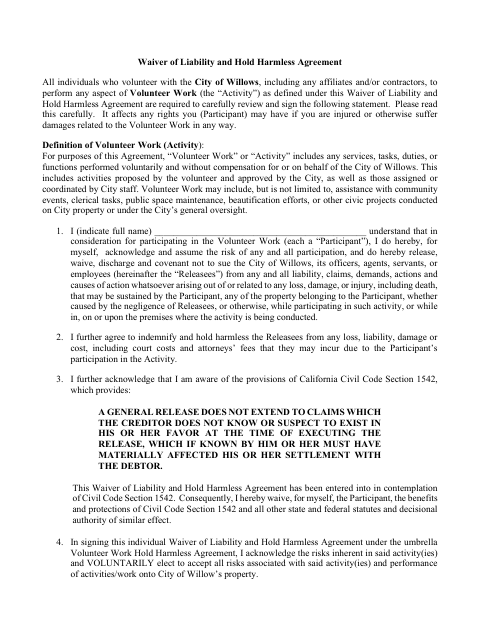 Waiver of Liability and Hold Harmless Agreement

All individuals who volunteer with the City of Willows, including any affiliates and/or contractors, to perform any aspect of Volunteer Work (the "Activity") as defined under this Waiver of Liability and Hold Harmless Agreement are required to carefully review and sign the following statement. Please read this carefully. It affects any rights you (Participant) may have if you are injured or otherwise suffer damages related to the Volunteer Work in any way.

Definition of Volunteer Work (Activity):
For purposes of this Agreement, "Volunteer Work" or "Activity" includes any services, tasks, duties, or functions performed voluntarily and without compensation for or on behalf of the City of Willows. This includes activities proposed by the volunteer and approved by the City, as well as those assigned or coordinated by City staff. Volunteer Work may include, but is not limited to, assistance with community events, clerical tasks, public space maintenance, beautification efforts, or other civic projects conducted on City property or under the City's general oversight.

1. I (indicate full name) ________________________________________ understand that in consideration for participating in the Volunteer Work (each a "Participant"), I do hereby, for myself, acknowledge and assume the risk of any and all participation, and do hereby release, waive, discharge and covenant not to sue the City of Willows, its officers, agents, servants, or employees (hereinafter the "Releasees") from any and all liability, claims, demands, actions and causes of action whatsoever arising out of or related to any loss, damage, or injury, including death, that may be sustained by the Participant, any of the property belonging to the Participant, whether caused by the negligence of Releasees, or otherwise, while participating in such activity, or while in, on or upon the premises where the activity is being conducted.

2. I further agree to indemnify and hold harmless the Releasees from any loss, liability, damage or cost, including court costs and attorneys' fees that they may incur due to the Participant's participation in the Activity.

3. I further acknowledge that I am aware of the provisions of California Civil Code Section 1542, which provides:

A GENERAL RELEASE DOES NOT EXTEND TO CLAIMS WHICH THE CREDITOR DOES NOT KNOW OR SUSPECT TO EXIST IN HIS OR HER FAVOR AT THE TIME OF EXECUTING THE RELEASE, WHICH IF KNOWN BY HIM OR HER MUST HAVE MATERIALLY AFFECTED HIS OR HER SETTLEMENT WITH THE DEBTOR.

This Waiver of Liability and Hold Harmless Agreement has been entered into in contemplation of Civil Code Section 1542. Consequently, I hereby waive, for myself, the Participant, the benefits and protections of Civil Code Section 1542 and all other state and federal statutes and decisional authority of similar effect.

4. In signing this individual Waiver of Liability and Hold Harmless Agreement under the umbrella Volunteer Work Hold Harmless Agreement, I acknowledge the risks inherent in said activity(ies) and VOLUNTARILY elect to accept all risks associated with said activity(ies) and performance of activities/work onto City of Willow's property.